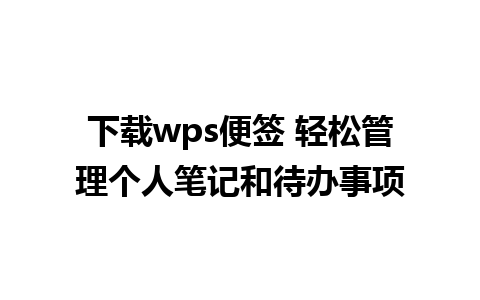 下载wps便签 轻松管理个人笔记和待办事项